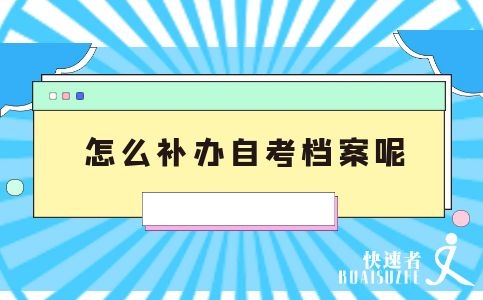 怎么补办自考档案呢

快速者
KUAISUZHE